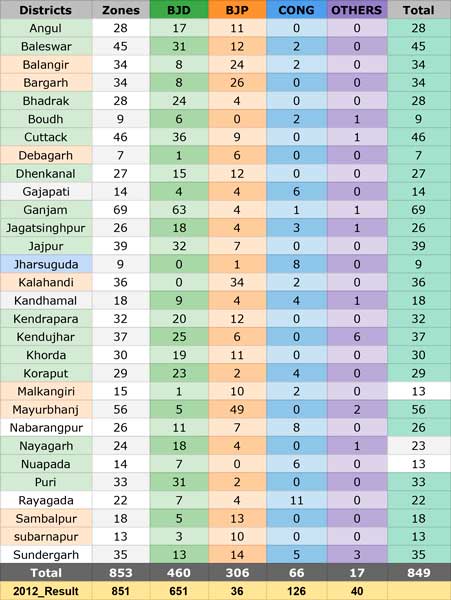 | Districts | Zones | BJD | BJP | CONG | OTHERS | Total |
|---|---|---|---|---|---|---|
| Angul | 28 | 17 | 11 | 0 | 0 | 28 |
| Baleswar | 45 | 31 | 12 | 2 | 0 | 45 |
| Balangir | 34 | 8 | 24 | 2 | 0 | 34 |
| Bargarh | 34 | 8 | 26 | 0 | 0 | 34 |
| Bhadrak | 28 | 24 | 4 | 0 | 0 | 28 |
| Boudh | 9 | 6 | 0 | 2 | 1 | 9 |
| Cuttack | 46 | 36 | 9 | 0 | 1 | 46 |
| Debagarh | 7 | 1 | 6 | 0 | 0 | 7 |
| Dhenkanal | 27 | 15 | 12 | 0 | 0 | 27 |
| Gajapati | 14 | 4 | 4 | 6 | 0 | 14 |
| Ganjam | 69 | 63 | 4 | 1 | 1 | 69 |
| Jagatsinghpur | 26 | 18 | 4 | 3 | 1 | 26 |
| Jajpur | 39 | 32 | 7 | 0 | 0 | 39 |
| Jharsuguda | 9 | 0 | 1 | 8 | 0 | 9 |
| Kalahandi | 36 | 0 | 34 | 2 | 0 | 36 |
| Kandhamal | 18 | 9 | 4 | 4 | 1 | 18 |
| Kendrapara | 32 | 20 | 12 | 0 | 0 | 32 |
| Kendujhar | 37 | 25 | 6 | 0 | 6 | 37 |
| Khorda | 30 | 19 | 11 | 0 | 0 | 30 |
| Koraput | 29 | 23 | 2 | 4 | 0 | 29 |
| Malkangiri | 15 | 1 | 10 | 2 | 0 | 13 |
| Mayurbhanj | 56 | 5 | 49 | 0 | 2 | 56 |
| Nabarangpur | 26 | 11 | 7 | 8 | 0 | 26 |
| Nayagarh | 24 | 18 | 4 | 0 | 1 | 23 |
| Nuapada | 14 | 7 | 0 | 6 | 0 | 13 |
| Puri | 33 | 31 | 2 | 0 | 0 | 33 |
| Rayagada | 22 | 7 | 4 | 11 | 0 | 22 |
| Sambalpur | 18 | 5 | 13 | 0 | 0 | 18 |
| subarnapur | 13 | 3 | 10 | 0 | 0 | 13 |
| Sundergarh | 35 | 13 | 14 | 5 | 3 | 35 |
| Total | 853 | 460 | 306 | 66 | 17 | 849 |
| 2012_Result | 851 | 651 | 36 | 126 | 40 | |